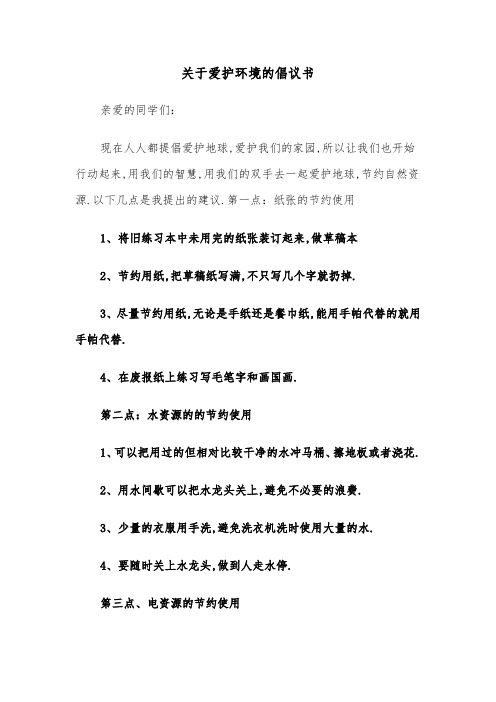 关于爱护环境的倡议书

亲爱的同学们:

现在人人都提倡爱护地球,爱护我们的家园,所以让我们也开始行动起来,用我们的智慧,用我们的双手去一起爱护地球,节约自然资源.以下几点是我提出的建议.第一点:纸张的节约使用

1、将旧练习本中未用完的纸张装订起来,做草稿本

2、节约用纸,把草稿纸写满,不只写几个字就扔掉.

3、尽量节约用纸,无论是手纸还是餐巾纸,能用手帕代替的就用手帕代替.

4、在废报纸上练习写毛笔字和画国画.

第二点:水资源的的节约使用

1、可以把用过的但相对比较干净的水冲马桶、擦地板或者浇花.

2、用水间歇可以把水龙头关上,避免不必要的浪费.

3、少量的衣服用手洗,避免洗衣机洗时使用大量的水.

4、要随时关上水龙头,做到人走水停.

第三点、电资源的节约使用